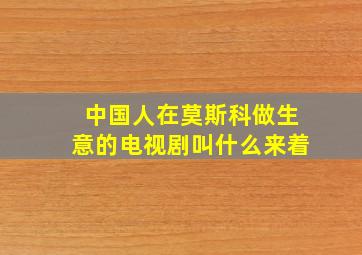 中国人在莫斯科做生意的电视剧叫什么来着